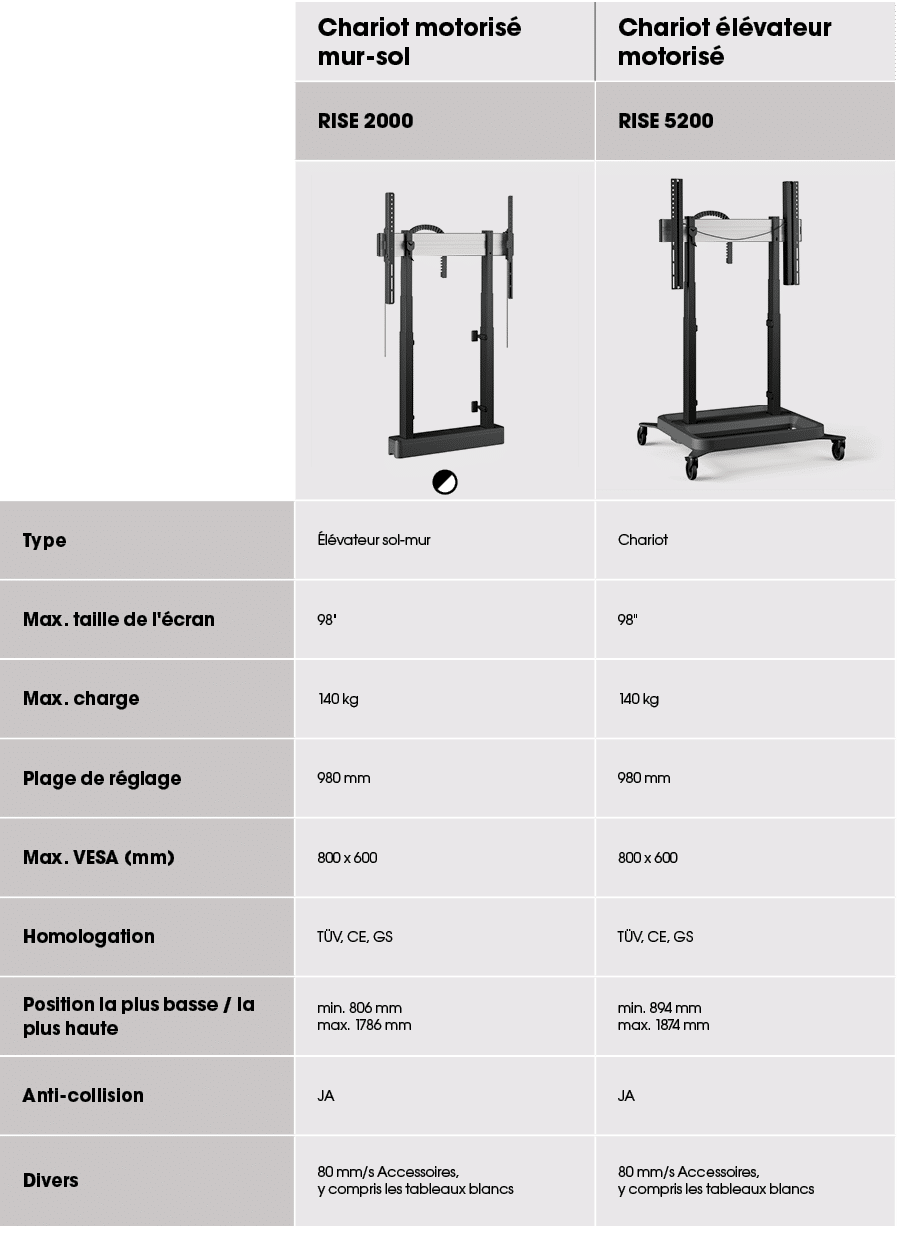 | | Chariot motorisé mur-sol | Chariot élévateur motorisé |
|---|---|---|
| | RISE 2000 | RISE 5200 |
| Type | Élévateur sol-mur | Chariot |
| Max. taille de l'écran | 98' | 98" |
| Max. charge | 140 kg | 140 kg |
| Plage de réglage | 980 mm | 980 mm |
| Max. VESA (mm) | 800 x 600 | 800 x 600 |
| Homologation | TÜV, CE, GS | TÜV, CE, GS |
| Position la plus basse / la plus haute | min. 806 mm max. 1786 mm | min. 894 mm max. 1874 mm |
| Anti-collision | JA | JA |
| Divers | 80 mm/s Accessoires, y compris les tableaux blancs | 80 mm/s Accessoires, y compris les tableaux blancs |